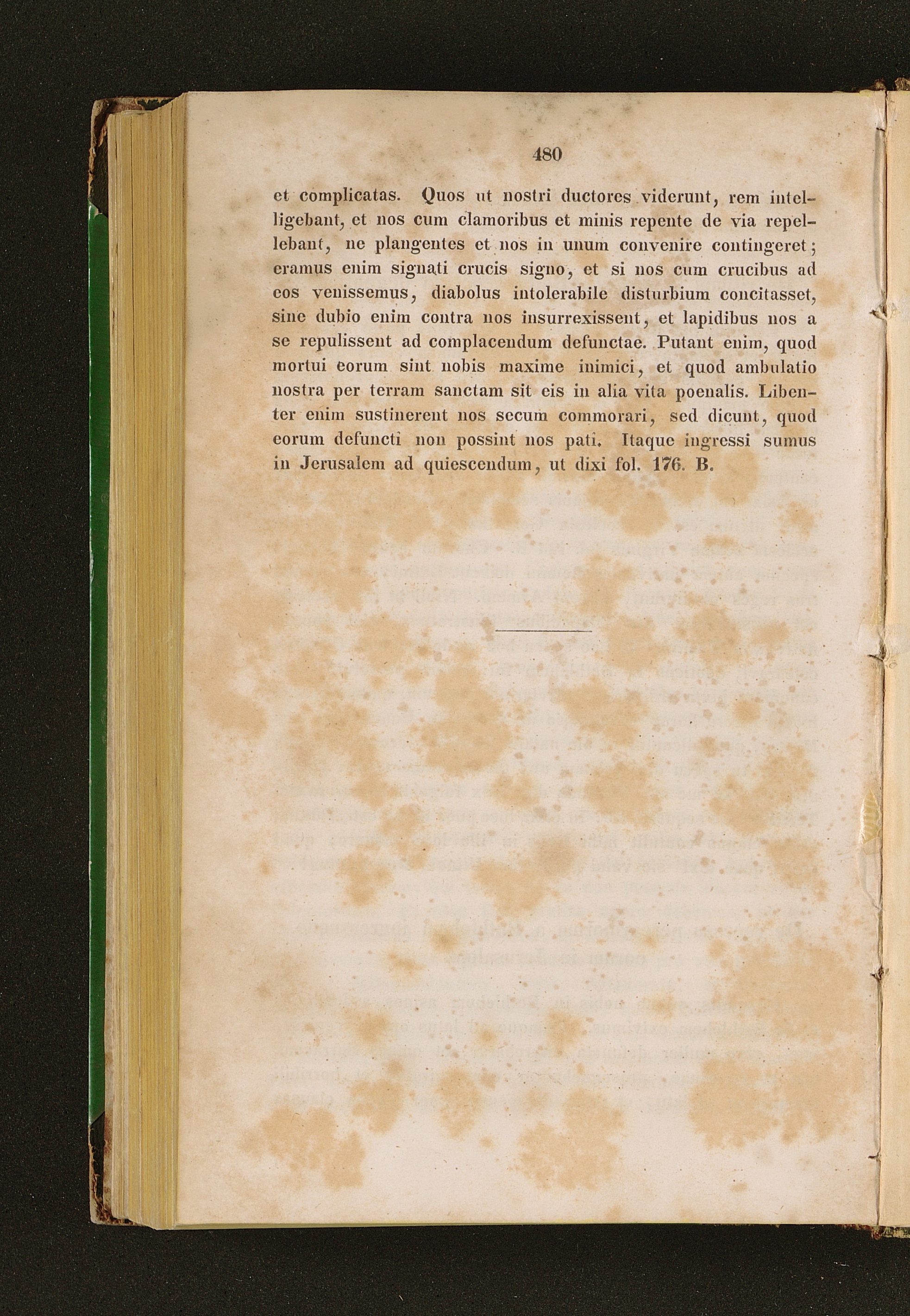 480

et complicatas. Quos ut nostri ductores viderunt, rem intelligebant, et nos cum clamoribus et minis repente de via repellebant, ne plangentes et nos in unum convenire contingeret; eramus enim signati crucis signo, et si nos cum crucibus ad eos venissemus, diabolus intolerabile disturbium concitasset, sine dubio enim contra nos insurrexissent, et lapidibus nos a se repulissent ad complacendum defunctae. Putant enim, quod mortui eorum sint nobis maxime inimici, et quod ambulatio nostra per terram sanctam sit eis in alia vita poenalis. Libenter enim sustinerent nos secum commorari, sed dicunt, quod eorum defuncti non possint nos pati. Itaque ingressi sumus in Jerusalem ad quiescendum, ut dixi fol. 176. B.